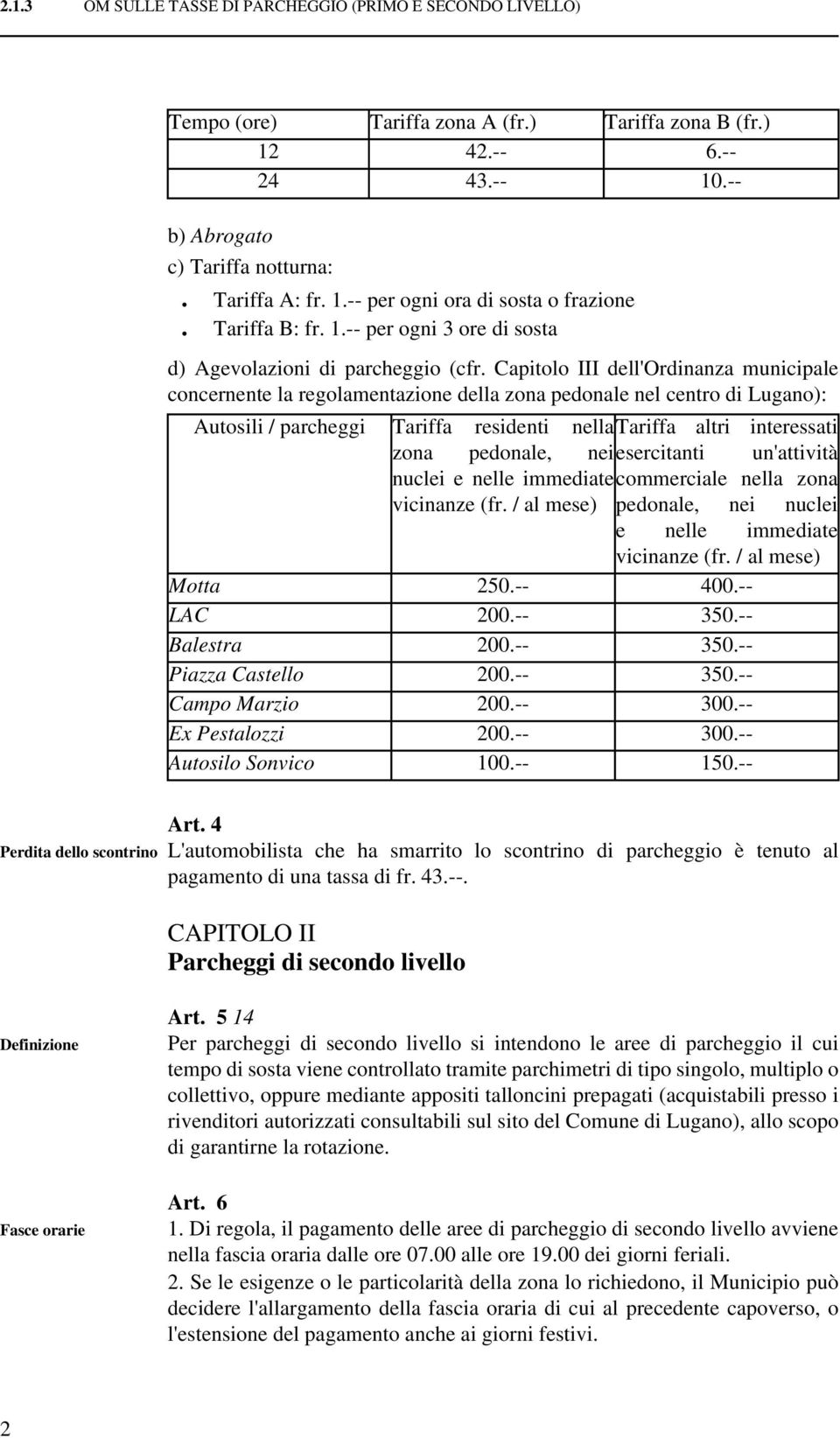 2.1.3 OM SULLE TASSE DI PARCHEGGIO (PRIMO E SECONDO LIVELLO)

| Tempo (ore) | Tariffa zona A (fr.) | Tariffa zona B (fr.) |
|---|---|---|
| 12 | 42.-- | 6.-- |
| 24 | 43.-- | 10.-- |

b) Abrogato

c) Tariffa notturna:

. Tariffa A: fr. 1.-- per ogni ora di sosta o frazione
. Tariffa B: fr. 1.-- per ogni 3 ore di sosta

d) Agevolazioni di parcheggio (cfr. Capitolo III dell'Ordinanza municipale concernente la regolamentazione della zona pedonale nel centro di Lugano):

| Autosili / parcheggi | Tariffa residenti nella zona pedonale, nei nuclei e nelle immediate vicinanze (fr. / al mese) | Tariffa altri interessati esercitanti un'attività commerciale nella zona pedonale, nei nuclei e nelle immediate vicinanze (fr. / al mese) |
|---|---|---|
| Motta | 250.-- | 400.-- |
| LAC | 200.-- | 350.-- |
| Balestra | 200.-- | 350.-- |
| Piazza Castello | 200.-- | 350.-- |
| Campo Marzio | 200.-- | 300.-- |
| Ex Pestalozzi | 200.-- | 300.-- |
| Autosilo Sonvico | 100.-- | 150.-- |

Art. 4

Perdita dello scontrino

L'automobilista che ha smarrito lo scontrino di parcheggio è tenuto al pagamento di una tassa di fr. 43.--.

CAPITOLO II
Parcheggi di secondo livello

Art. 5 14

Definizione

Per parcheggi di secondo livello si intendono le aree di parcheggio il cui tempo di sosta viene controllato tramite parchimetri di tipo singolo, multiplo o collettivo, oppure mediante appositi talloncini prepagati (acquistabili presso i rivenditori autorizzati consultabili sul sito del Comune di Lugano), allo scopo di garantirne la rotazione.

Art. 6

Fasce orarie

1. Di regola, il pagamento delle aree di parcheggio di secondo livello avviene nella fascia oraria dalle ore 07.00 alle ore 19.00 dei giorni feriali.
2. Se le esigenze o le particolarità della zona lo richiedono, il Municipio può decidere l'allargamento della fascia oraria di cui al precedente capoverso, o l'estensione del pagamento anche ai giorni festivi.

2